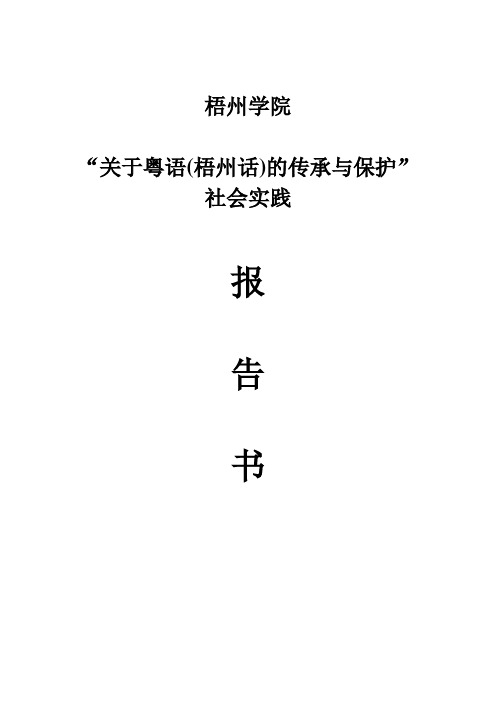 梧州学院

“关于粤语(梧州话)的传承与保护”
社会实践

报

告

书